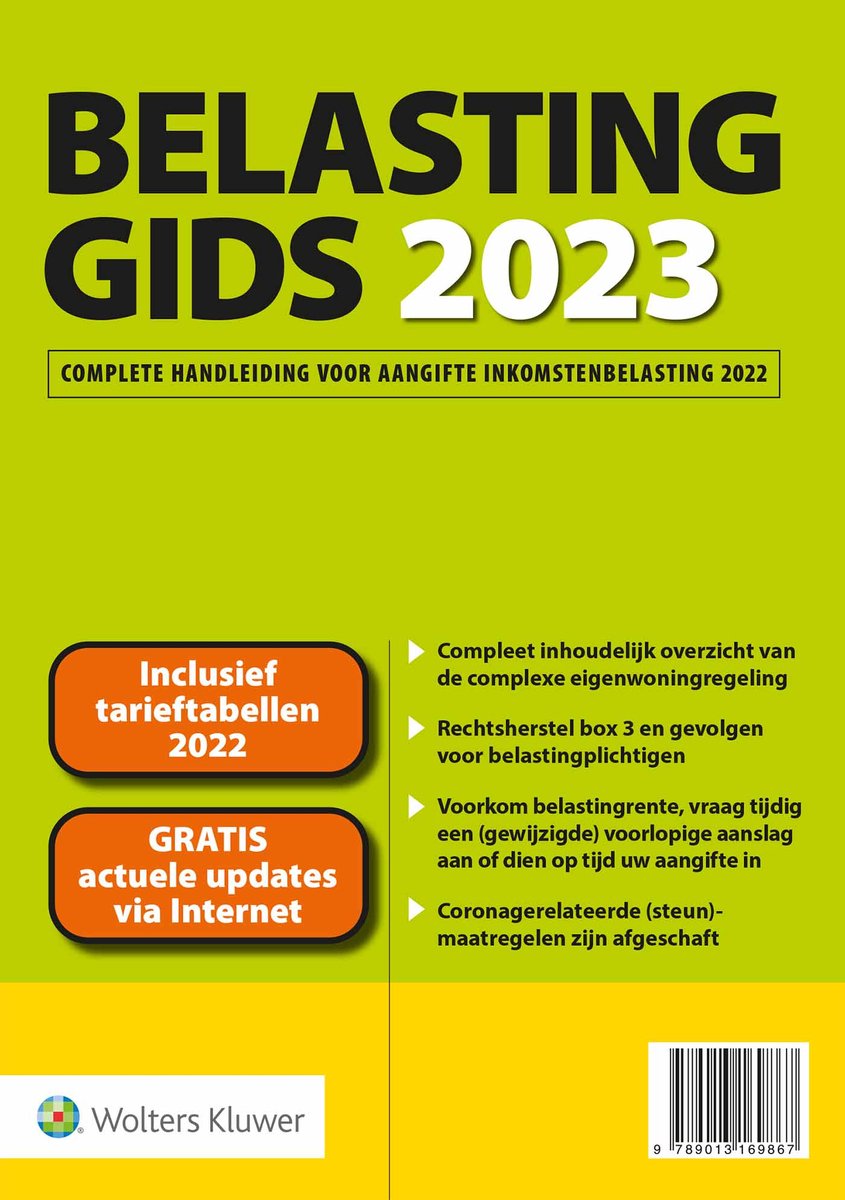 BELASTING GIDS 2023

COMPLETE HANDLEIDING VOOR AANGIFTE INKOMSTENBELASTING 2022

Inclusief tarieftabellen 2022

GRATIS actuele updates via Internet

Compleet inhoudelijk overzicht van de complexe eigenwoningregeling

Rechtsherstel box 3 en gevolgen voor belastingplichtigen

Voorkom belastingrente, vraag tijdig een (gewijzigde) voorlopige aanslag aan of dien op tijd uw aangifte in

Coronagerelateerde (steun)-maatregelen zijn afgeschaft

Wolters Kluwer

9 789013 169867